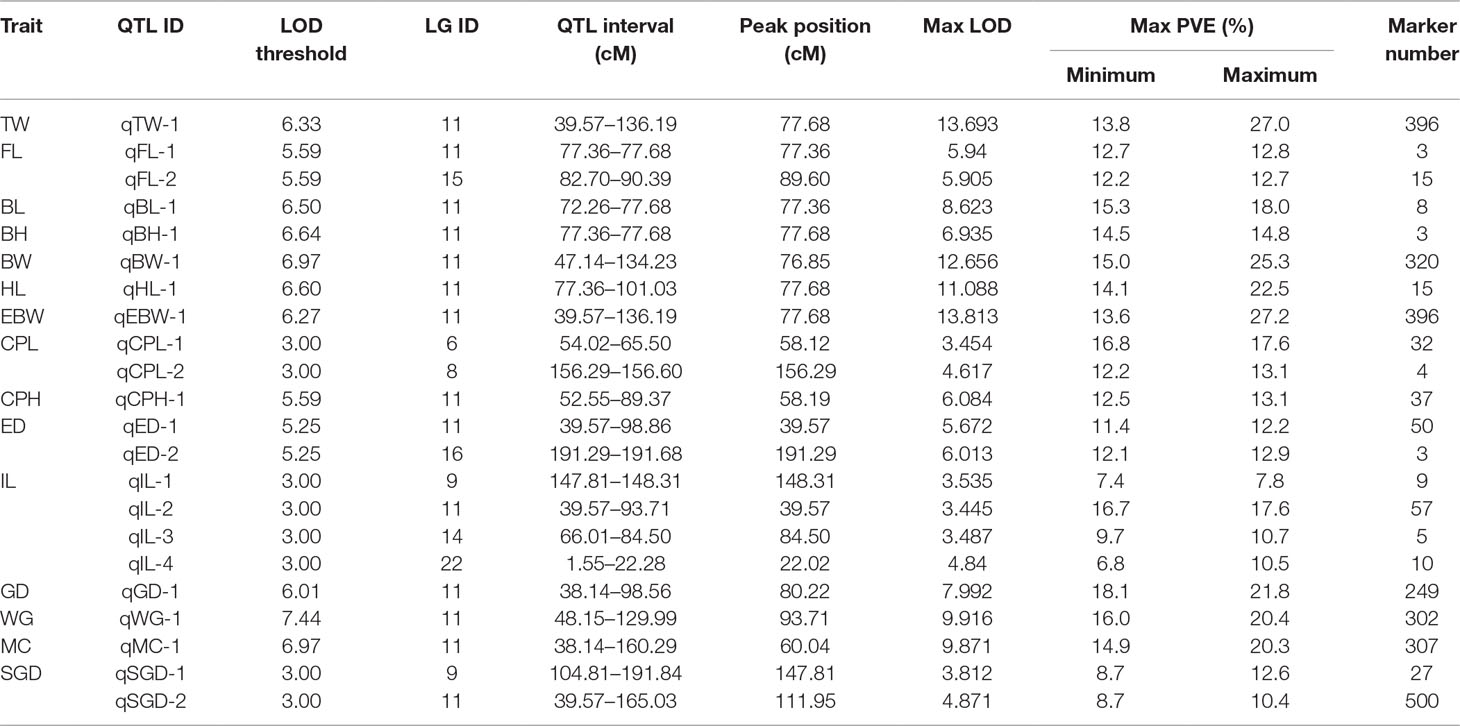 | Trait | QTL ID | LOD threshold | LG ID | QTL interval (cM) | Peak position (cM) | Max LOD | Max PVE (%) Minimum | Max PVE (%) Maximum | Marker number |
|---|---|---|---|---|---|---|---|---|---|
| TW | qTW-1 | 6.33 | 11 | 39.57–136.19 | 77.68 | 13.693 | 13.8 | 27.0 | 396 |
| FL | qFL-1 | 5.59 | 11 | 77.36–77.68 | 77.36 | 5.94 | 12.7 | 12.8 | 3 |
| | qFL-2 | 5.59 | 15 | 82.70–90.39 | 89.60 | 5.905 | 12.2 | 12.7 | 15 |
| BL | qBL-1 | 6.50 | 11 | 72.26–77.68 | 77.36 | 8.623 | 15.3 | 18.0 | 8 |
| BH | qBH-1 | 6.64 | 11 | 77.36–77.68 | 77.68 | 6.935 | 14.5 | 14.8 | 3 |
| BW | qBW-1 | 6.97 | 11 | 47.14–134.23 | 76.85 | 12.656 | 15.0 | 25.3 | 320 |
| HL | qHL-1 | 6.60 | 11 | 77.36–101.03 | 77.68 | 11.088 | 14.1 | 22.5 | 15 |
| EBW | qEBW-1 | 6.27 | 11 | 39.57–136.19 | 77.68 | 13.813 | 13.6 | 27.2 | 396 |
| CPL | qCPL-1 | 3.00 | 6 | 54.02–65.50 | 58.12 | 3.454 | 16.8 | 17.6 | 32 |
| | qCPL-2 | 3.00 | 8 | 156.29–156.60 | 156.29 | 4.617 | 12.2 | 13.1 | 4 |
| CPH | qCPH-1 | 5.59 | 11 | 52.55–89.37 | 58.19 | 6.084 | 12.5 | 13.1 | 37 |
| ED | qED-1 | 5.25 | 11 | 39.57–98.86 | 39.57 | 5.672 | 11.4 | 12.2 | 50 |
| | qED-2 | 5.25 | 16 | 191.29–191.68 | 191.29 | 6.013 | 12.1 | 12.9 | 3 |
| IL | qIL-1 | 3.00 | 9 | 147.81–148.31 | 148.31 | 3.535 | 7.4 | 7.8 | 9 |
| | qIL-2 | 3.00 | 11 | 39.57–93.71 | 39.57 | 3.445 | 16.7 | 17.6 | 57 |
| | qIL-3 | 3.00 | 14 | 66.01–84.50 | 84.50 | 3.487 | 9.7 | 10.7 | 5 |
| | qIL-4 | 3.00 | 22 | 1.55–22.28 | 22.02 | 4.84 | 6.8 | 10.5 | 10 |
| GD | qGD-1 | 6.01 | 11 | 38.14–98.56 | 80.22 | 7.992 | 18.1 | 21.8 | 249 |
| WG | qWG-1 | 7.44 | 11 | 48.15–129.99 | 93.71 | 9.916 | 16.0 | 20.4 | 302 |
| MC | qMC-1 | 6.97 | 11 | 38.14–160.29 | 60.04 | 9.871 | 14.9 | 20.3 | 307 |
| SGD | qSGD-1 | 3.00 | 9 | 104.81–191.84 | 147.81 | 3.812 | 8.7 | 12.6 | 27 |
| | qSGD-2 | 3.00 | 11 | 39.57–165.03 | 111.95 | 4.871 | 8.7 | 10.4 | 500 |